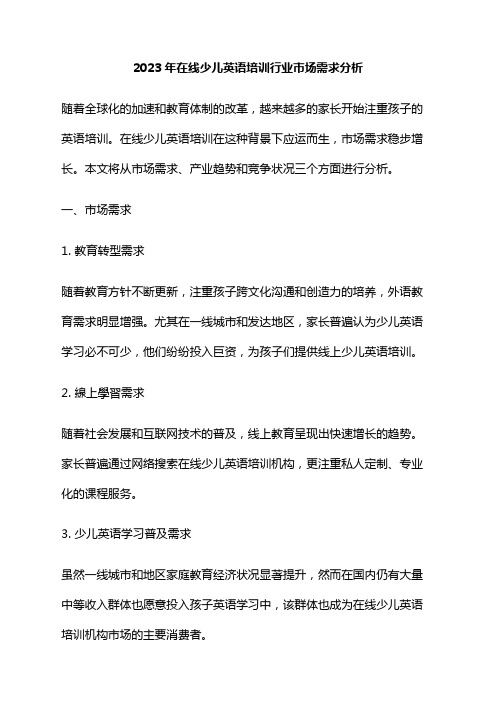 2023年在线少儿英语培训行业市场需求分析

随着全球化的加速和教育体制的改革，越来越多的家长开始注重孩子的英语培训。在线少儿英语培训在这种背景下应运而生，市场需求稳步增长。本文将从市场需求、产业趋势和竞争状况三个方面进行分析。

一、市场需求

1. 教育转型需求

随着教育方针不断更新，注重孩子跨文化沟通和创造力的培养，外语教育需求明显增强。尤其在一线城市和发达地区，家长普遍认为少儿英语学习必不可少，他们纷纷投入巨资，为孩子们提供线上少儿英语培训。

2. 線上學習需求

随着社会发展和互联网技术的普及，线上教育呈现出快速增长的趋势。家长普遍通过网络搜索在线少儿英语培训机构，更注重私人定制、专业化的课程服务。

3. 少儿英语学习普及需求

虽然一线城市和地区家庭教育经济状况显著提升，然而在国内仍有大量中等收入群体也愿意投入孩子英语学习中，该群体也成为在线少儿英语培训机构市场的主要消费者。